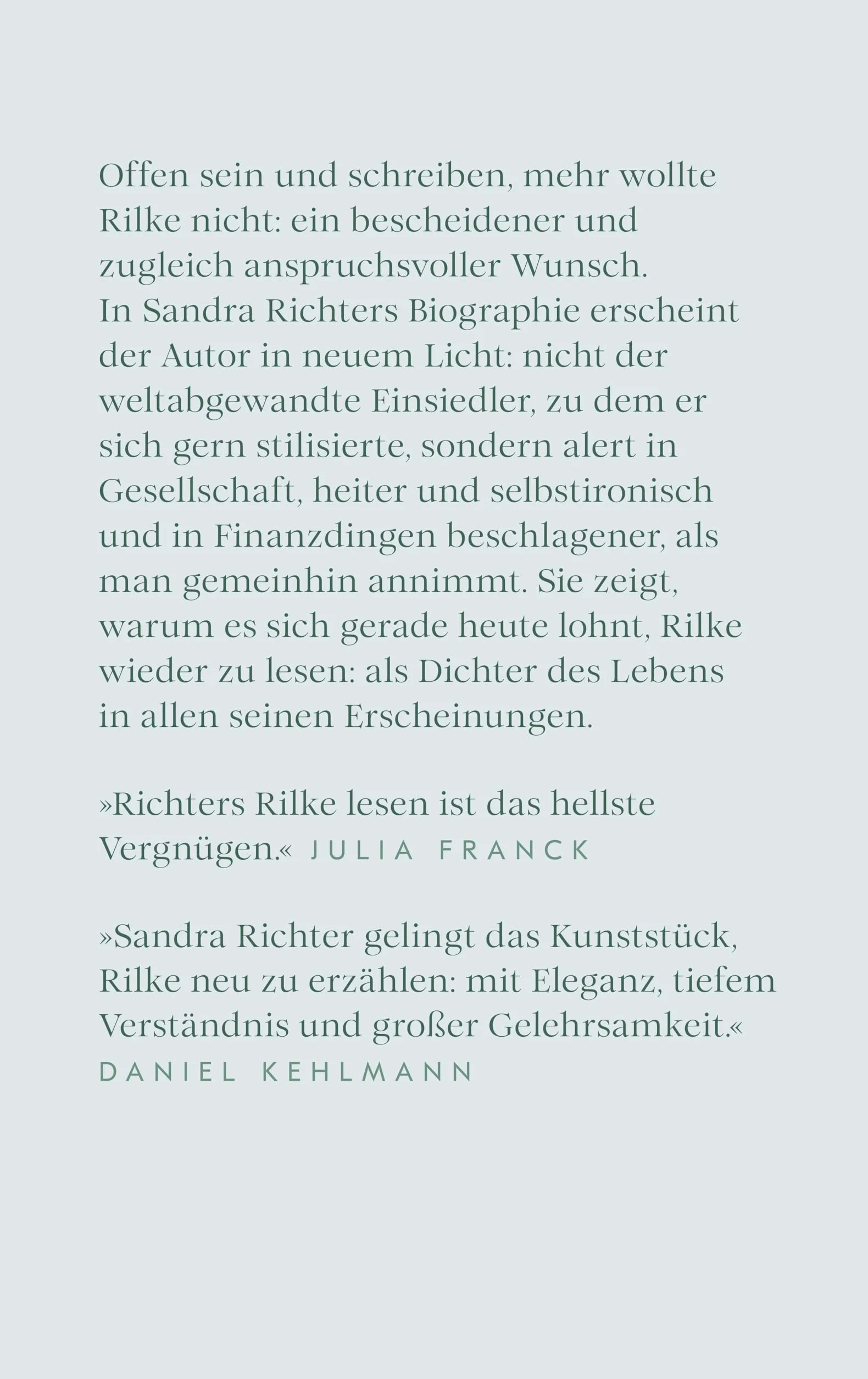 Offen sein und schreiben, mehr wollte Rilke nicht: ein bescheidener und zugleich anspruchsvoller Wunsch. In Sandra Richters Biographie erscheint der Autor in neuem Licht: nicht der weltabgewandte Einsiedler, zu dem er sich gern stilisierte, sondern alert in Gesellschaft, heiter und selbstironisch und in Finanzdingen beschlagener, als man gemeinhin annimmt. Sie zeigt, warum es sich gerade heute lohnt, Rilke wieder zu lesen: als Dichter des Lebens in allen seinen Erscheinungen.

»Richters Rilke lesen ist das hellste Vergnügen.« JULIA FRANCK

»Sandra Richter gelingt das Kunststück, Rilke neu zu erzählen: mit Eleganz, tiefem Verständnis und großer Gelehrsamkeit.«
DANIEL KEHLMANN